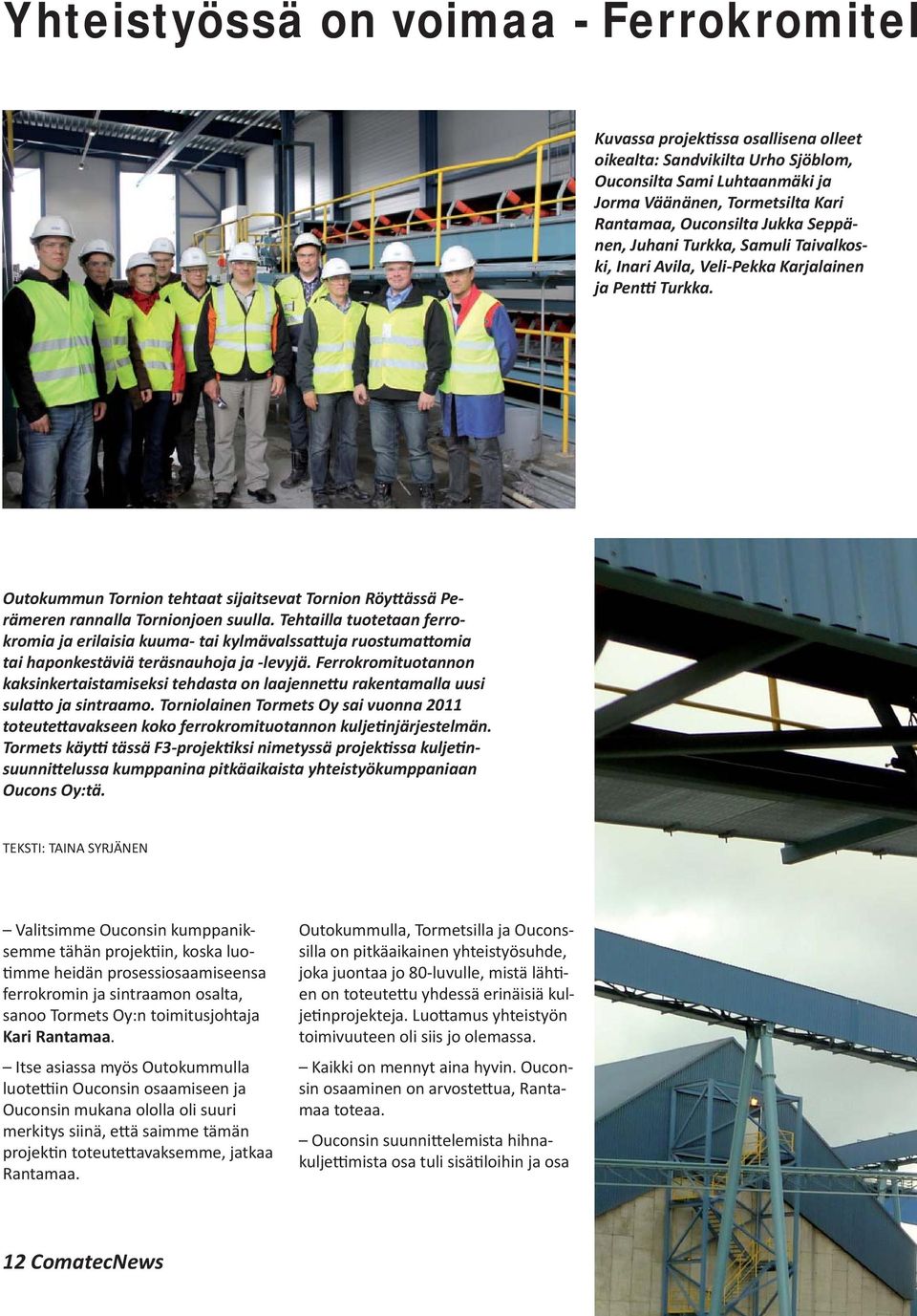 Yhteistyössä on voimaa - Ferrokromitel

Kuvassa projektissa osallisena olleet oikealta: Sandvikilta Urho Sjöblom, Ouconsilta Sami Luhtaanmäki ja Jorma Väänänen, Tormetsilta Kari Rantamaa, Ouconsilta Jukka Seppänen, Juhani Turkka, Samuli Taivalkoski, Inari Avila, Veli-Pekka Karjalainen ja Pentti Turkka.

Outokummun Tornion tehtaat sijaitsevat Tornion Röyttässä Perämeren rannalla Tornionjoen suulla. Tehtailla tuotetaan ferrokromia ja erilaisia kuuma- tai kylmävalssattuja ruostumattomia tai haponkestäviä teräsnauhoja ja -levyjä. Ferrokromituotannon kaksinkertaistamiseksi tehdasta on laajennettu rakentamalla uusi sulatto ja sintraamo. Torniolainen Tormets Oy sai vuonna 2011 toteutettavakseen koko ferrokromituotannon kuljetinjärjestelmän. Tormets käytti tässä F3-projektiksi nimetyssä projektissa kuljetinsuunnittelussa kumppanina pitkäaikaista yhteistyökumppaniaan Oucons Oy:tä.

TEKSTI: TAINA SYRJÄNEN

– Valitsimme Ouconsin kumppaniksemme tähän projektiin, koska luotimme heidän prosessiosaamiseensa ferrokromin ja sintraamon osalta, sanoo Tormets Oy:n toimitusjohtaja Kari Rantamaa.

– Itse asiassa myös Outokummulla luotettiin Ouconsin osaamiseen ja Ouconsin mukana ololla oli suuri merkitys siinä, että saimme tämän projektin toteutettavaksemme, jatkaa Rantamaa.

Outokummulla, Tormetsilla ja Ouconssilla on pitkäaikainen yhteistyösuhde, joka juontaa jo 80-luvulle, mistä lähtien on toteutettu yhdessä erinäisiä kuljetinprojekteja. Luottamus yhteistyön toimivuuteen oli siis jo olemassa.

– Kaikki on mennyt aina hyvin. Ouconsin osaaminen on arvostettua, Rantamaa toteaa.

– Ouconsin suunnittelemista hihnakuljettimista osa tuli sisätiloihin ja osa

12 ComatecNews